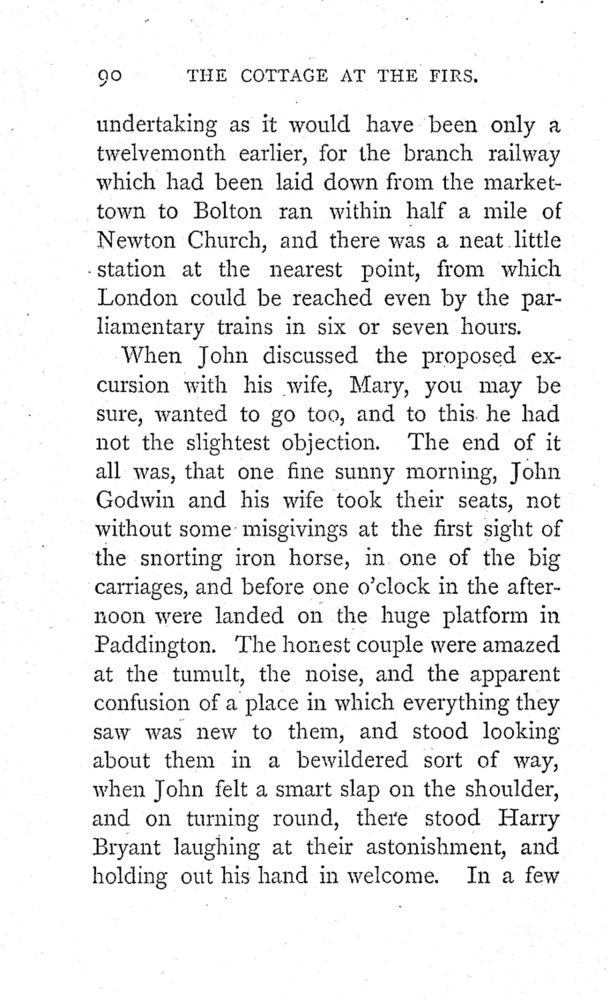 90 THE COTTAGE AT THE FIRS.

undertaking as it would have been only a twelvemonth earlier, for the branch railway which had been laid down from the market-town to Bolton ran within half a mile of Newton Church, and there was a neat little station at the nearest point, from which London could be reached even by the parliamentary trains in six or seven hours.

When John discussed the proposed excursion with his wife, Mary, you may be sure, wanted to go too, and to this he had not the slightest objection. The end of it all was, that one fine sunny morning, John Godwin and his wife took their seats, not without some misgivings at the first sight of the snorting iron horse, in one of the big carriages, and before one o'clock in the afternoon were landed on the huge platform in Paddington. The honest couple were amazed at the tumult, the noise, and the apparent confusion of a place in which everything they saw was new to them, and stood looking about them in a bewildered sort of way, when John felt a smart slap on the shoulder, and on turning round, there stood Harry Bryant laughing at their astonishment, and holding out his hand in welcome. In a few